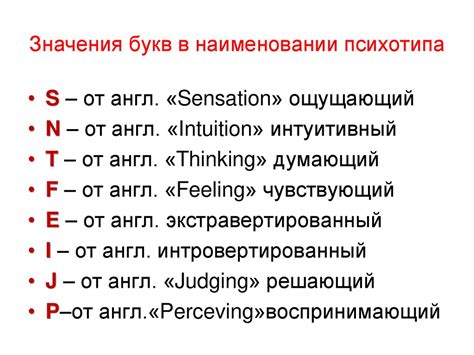 Значения букв в наименовании психотипа

• S – от англ. «Sensation» ощущающий
• N – от англ. «Intuition» интуитивный
• T – от англ. «Thinking» думающий
• F – от англ. «Feeling» чувствующий
• E – от англ. экстравертированный
• I – от англ. интровертированный
• J – от англ. «Judging» решающий
• P–от англ.«Perceving»воспринимающий